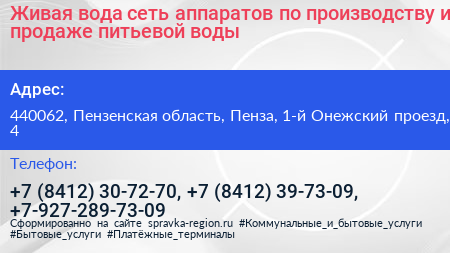 Живая вода сеть аппаратов по производству и продаже питьевой воды

Адрес:

440062, Пензенская область, Пенза, 1-й Онежский проезд, 4

Телефон:

+7 (8412) 30-72-70, +7 (8412) 39-73-09, +7-927-289-73-09

Сформированно на сайте spravka-region.ru #Коммунальные_и_бытовые_услуги #Бытовые_услуги #Платёжные_терминалы